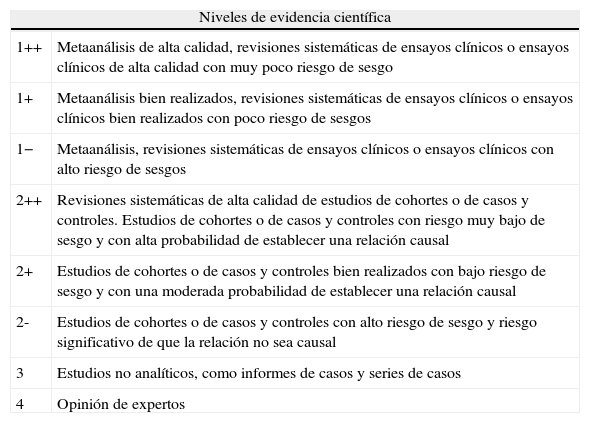 | Niveles de evidencia científica | |
|---|---|
| 1++ | Metaanálisis de alta calidad, revisiones sistemáticas de ensayos clínicos o ensayos clínicos de alta calidad con muy poco riesgo de sesgo |
| 1+ | Metaanálisis bien realizados, revisiones sistemáticas de ensayos clínicos o ensayos clínicos bien realizados con poco riesgo de sesgos |
| 1− | Metaanálisis, revisiones sistemáticas de ensayos clínicos o ensayos clínicos con alto riesgo de sesgos |
| 2++ | Revisiones sistemáticas de alta calidad de estudios de cohortes o de casos y controles. Estudios de cohortes o de casos y controles con riesgo muy bajo de sesgo y con alta probabilidad de establecer una relación causal |
| 2+ | Estudios de cohortes o de casos y controles bien realizados con bajo riesgo de sesgo y con una moderada probabilidad de establecer una relación causal |
| 2- | Estudios de cohortes o de casos y controles con alto riesgo de sesgo y riesgo significativo de que la relación no sea causal |
| 3 | Estudios no analíticos, como informes de casos y series de casos |
| 4 | Opinión de expertos |